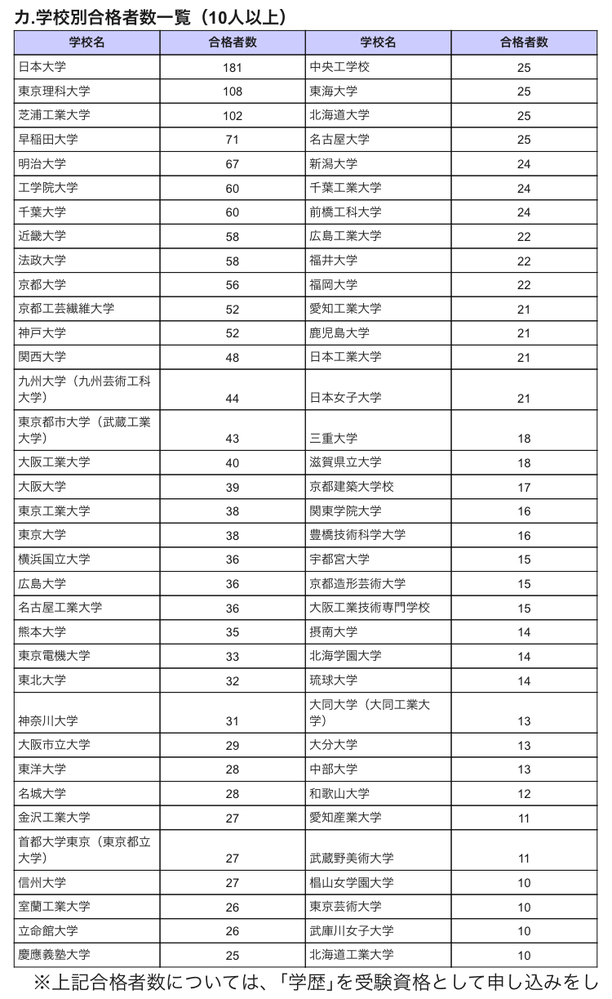 カ.学校別合格者数一覧（10人以上）

| 学校名 | 合格者数 | 学校名 | 合格者数 |
|---|---|---|---|
| 日本大学 | 181 | 中央工学校 | 25 |
| 東京理科大学 | 108 | 東海大学 | 25 |
| 芝浦工業大学 | 102 | 北海道大学 | 25 |
| 早稲田大学 | 71 | 名古屋大学 | 25 |
| 明治大学 | 67 | 新潟大学 | 24 |
| 工学院大学 | 60 | 千葉工業大学 | 24 |
| 千葉大学 | 60 | 前橋工科大学 | 24 |
| 近畿大学 | 58 | 広島工業大学 | 22 |
| 法政大学 | 58 | 福井大学 | 22 |
| 京都大学 | 56 | 福岡大学 | 22 |
| 京都工芸繊維大学 | 52 | 愛知工業大学 | 21 |
| 神戸大学 | 52 | 鹿児島大学 | 21 |
| 関西大学 | 48 | 日本工業大学 | 21 |
| 九州大学（九州芸術工科大学） | 44 | 日本女子大学 | 21 |
| 東京都市大学（武蔵工業大学） | 43 | 三重大学 | 18 |
| 大阪工業大学 | 40 | 滋賀県立大学 | 18 |
| 大阪大学 | 39 | 京都建築大学校 | 17 |
| 東京工業大学 | 38 | 関東学院大学 | 16 |
| 東京大学 | 38 | 豊橋技術科学大学 | 16 |
| 横浜国立大学 | 36 | 宇都宮大学 | 15 |
| 広島大学 | 36 | 京都造形芸術大学 | 15 |
| 名古屋工業大学 | 36 | 大阪工業技術専門学校 | 15 |
| 熊本大学 | 35 | 摂南大学 | 14 |
| 東京電機大学 | 33 | 北海学園大学 | 14 |
| 東北大学 | 32 | 琉球大学 | 14 |
| 神奈川大学 | 31 | 大同大学（大同工業大学） | 13 |
| 大阪市立大学 | 29 | 大分大学 | 13 |
| 東洋大学 | 28 | 中部大学 | 13 |
| 名城大学 | 28 | 和歌山大学 | 12 |
| 金沢工業大学 | 27 | 愛知産業大学 | 11 |
| 首都大学東京（東京都立大学） | 27 | 武蔵野美術大学 | 11 |
| 信州大学 | 27 | 椙山女学園大学 | 10 |
| 室蘭工業大学 | 26 | 東京芸術大学 | 10 |
| 立命館大学 | 26 | 武庫川女子大学 | 10 |
| 慶應義塾大学 | 25 | 北海道工業大学 | 10 |

※上記合格者数については、「学歴」を受験資格として申し込みをし